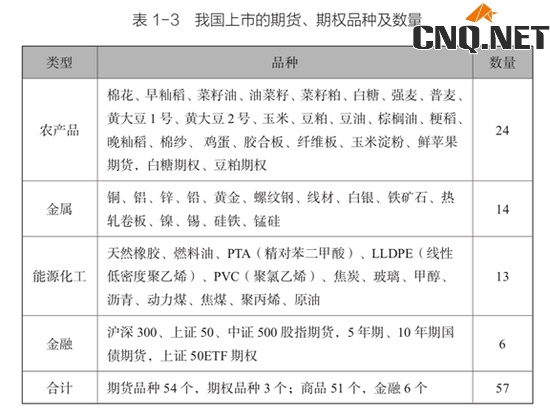 表 1-3　我国上市的期货、期权品种及数量

CNQ.NET

| 类型 | 品种 | 数量 |
|---|---|---|
| 农产品 | 棉花、早籼稻、菜籽油、油菜籽、菜籽粕、白糖、强麦、普麦、黄大豆 1 号、黄大豆 2 号、玉米、豆粕、豆油、棕榈油、粳稻、晚籼稻、棉纱、鸡蛋、胶合板、纤维板、玉米淀粉、鲜苹果期货，白糖期权、豆粕期权 | 24 |
| 金属 | 铜、铝、锌、铅、黄金、螺纹钢、线材、白银、铁矿石、热轧卷板、镍、锡、硅铁、锰硅 | 14 |
| 能源化工 | 天然橡胶、燃料油、PTA（精对苯二甲酸）、LLDPE（线性低密度聚乙烯）、PVC（聚氯乙烯）、焦炭、玻璃、甲醇、沥青、动力煤、焦煤、聚丙烯、原油 | 13 |
| 金融 | 沪深 300、上证 50、中证 500 股指期货，5 年期、10 年期国债期货，上证 50ETF 期权 | 6 |
| 合计 | 期货品种 54 个，期权品种 3 个；商品 51 个，金融 6 个 | 57 |